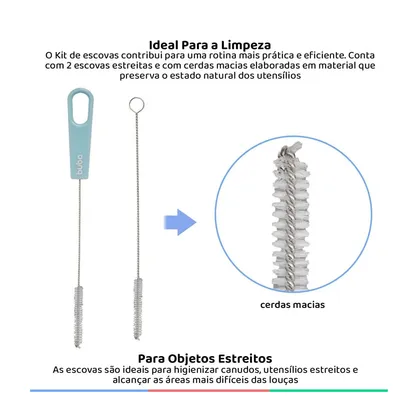 Ideal Para a Limpeza
O Kit de escovas contribui para uma rotina mais prática e eficiente. Conta com 2 escovas estreitas e com cerdas macias elaboradas em material que preserva o estado natural dos utensílios

buba

cerdas macias

Para Objetos Estreitos
As escovas são ideais para higienizar canudos, utensílios estreitos e alcançar as áreas mais difíceis das louças